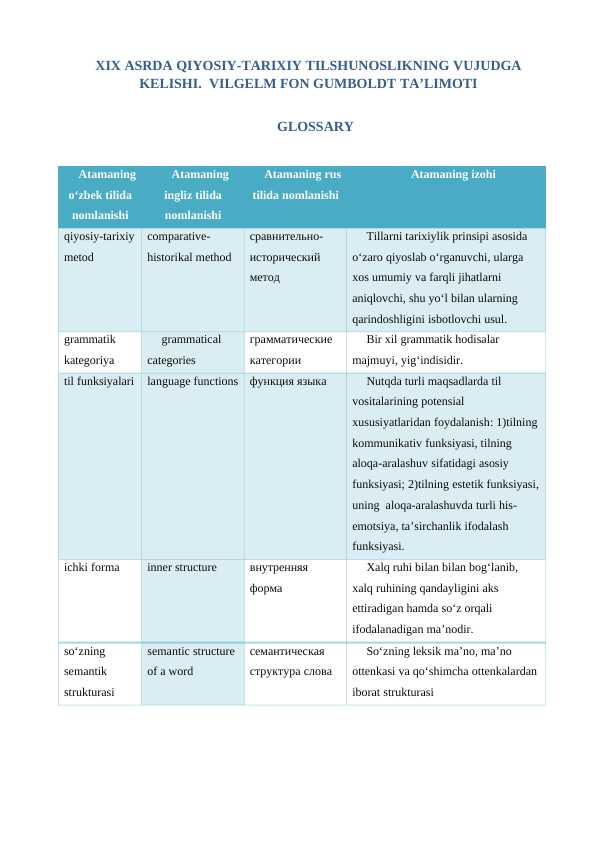 XIX ASRDA QIYOSIY-TARIXIY TILSHUNOSLIKNING VUJUDGA KELISHI. VILGELM FON GUMBOLDT TA’LIMOTI

GLOSSARY

| Atamaning o‘zbek tilida nomlanishi | Atamaning ingliz tilida nomlanishi | Atamaning rus tilida nomlanishi | Atamaning izohi |
|---|---|---|---|
| qiyosiy-tarixiy metod | comparative-historikal method | сравнительно-исторический метод | Tillarni tarixiylik prinsipi asosida o‘zaro qiyoslab o‘rganuvchi, ularga xos umumiy va farqli jihatlarni aniqlovchi, shu yo‘l bilan ularning qarindoshligini isbotlovchi usul. |
| grammatik kategoriya | grammatical categories | грамматические категории | Bir xil grammatik hodisalar majmuyi, yig‘indisidir. |
| til funksiyalari | language functions | функция языка | Nutqda turli maqsadlarda til vositalarining potensial xususiyatlaridan foydalanish: 1)tilning kommunikativ funksiyasi, tilning aloqa-aralashuv sifatidagi asosiy funksiyasi; 2)tilning estetik funksiyasi, uning aloqa-aralashuvda turli his-emotsiya, ta’sirchanlik ifodalash funksiyasi. |
| ichki forma | inner structure | внутренняя форма | Xalq ruhi bilan bilan bog‘lanib, xalq ruhining qandayligini aks ettiradigan hamda so‘z orqali ifodalanadigan ma’nodir. |
| so‘zning semantik strukturasi | semantic structure of a word | семантическая структура слова | So‘zning leksik ma’no, ma’no ottenkasi va qo‘shimcha ottenkalardan iborat strukturasi |